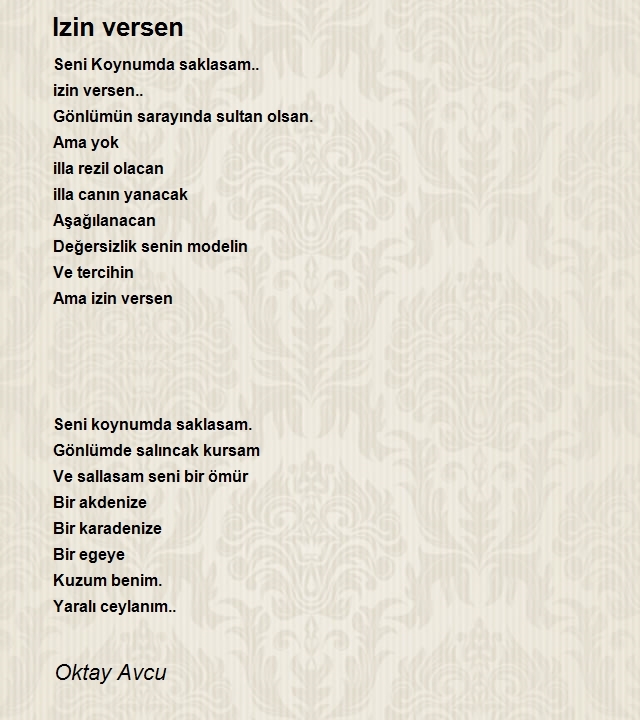 Izin versen

Seni Koynumda saklasam..
izin versen..
Gönlümün sarayında sultan olsan.
Ama yok
illa rezil olacan
illa canın yanacak
Aşağılanacan
Değersizlik senin modelin
Ve tercihin
Ama izin versen

Seni koynumda saklasam.
Gönlümde salıncak kursam
Ve sallasam seni bir ömür
Bir akdenize
Bir karadenize
Bir egeye
Kuzum benim.
Yaralı ceylanım..

Oktay Avcu